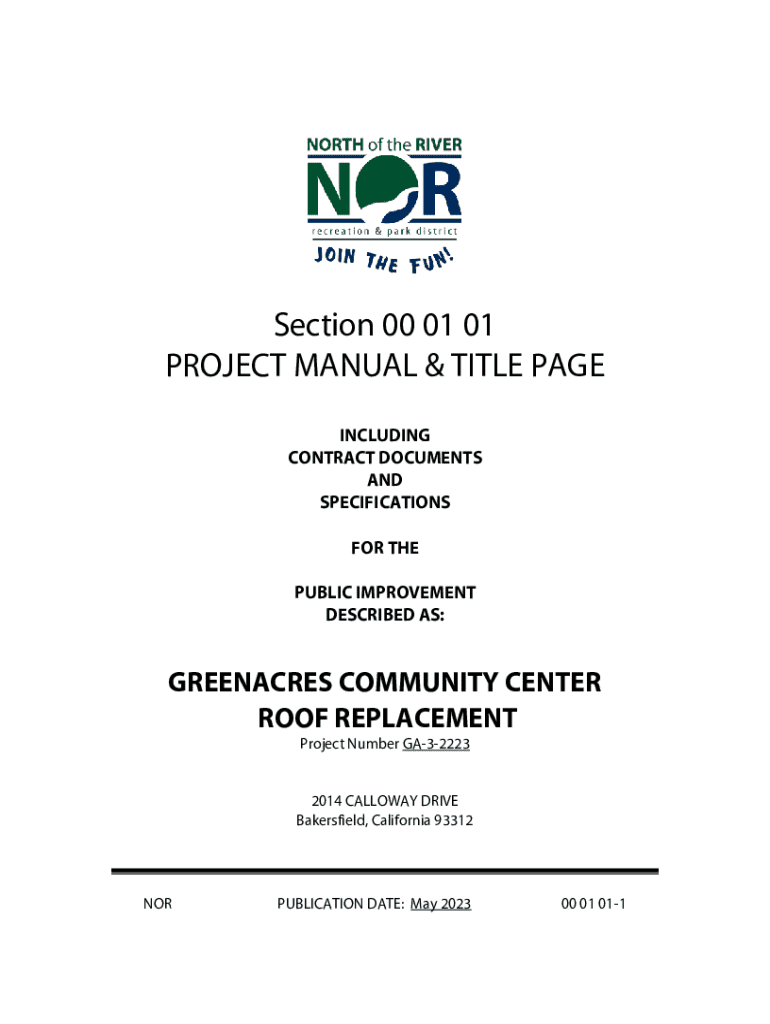 NORTH of the RIVER
NOR
recreation & park district
JOIN THE FUN!

Section 00 01 01
PROJECT MANUAL & TITLE PAGE

INCLUDING
CONTRACT DOCUMENTS
AND
SPECIFICATIONS

FOR THE

PUBLIC IMPROVEMENT
DESCRIBED AS:

GREENACRES COMMUNITY CENTER
ROOF REPLACEMENT

Project Number GA-3-2223

2014 CALLOWAY DRIVE
Bakersfield, California 93312

NOR

PUBLICATION DATE: May 2023

00 01 01-1